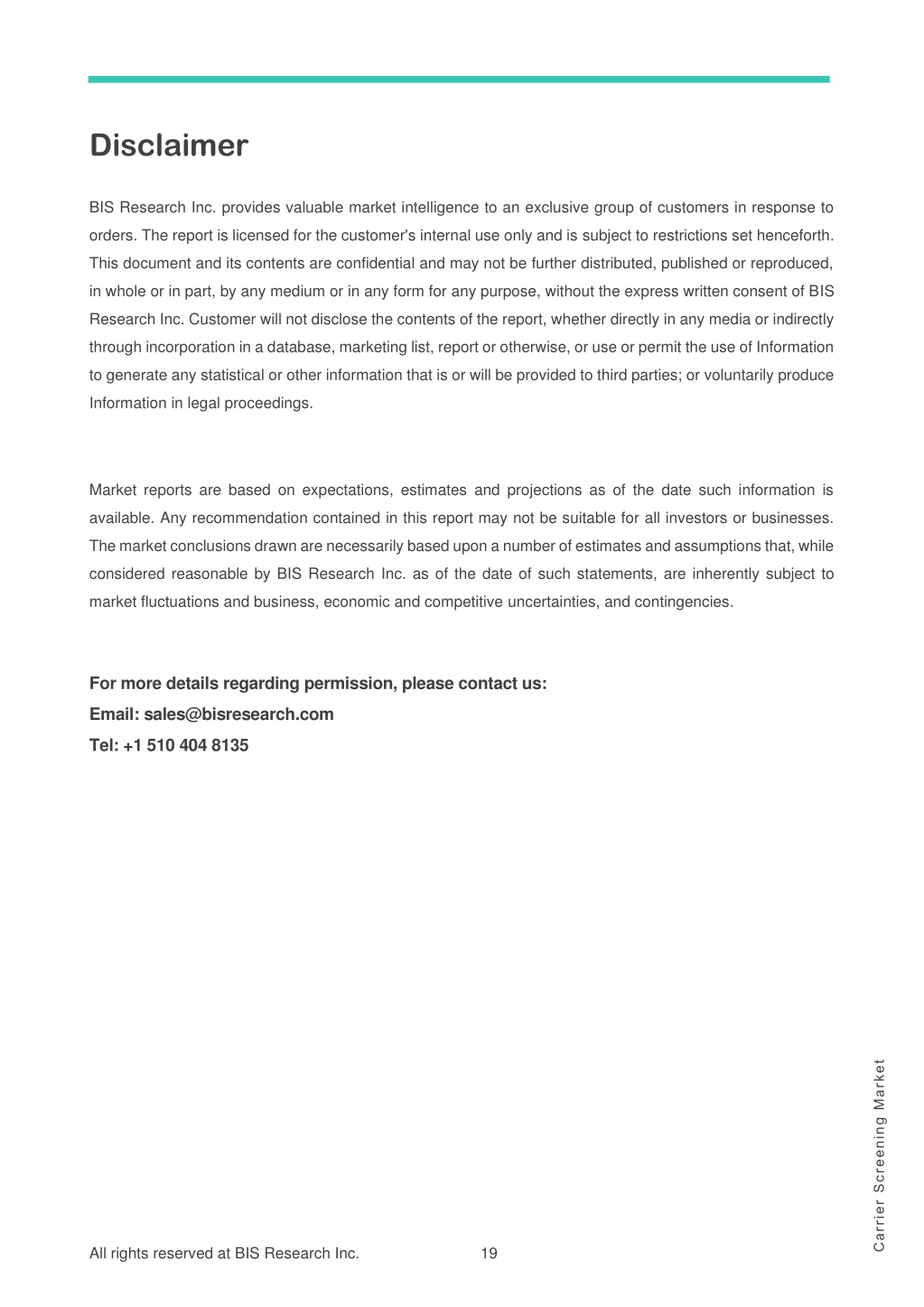 Disclaimer

BIS Research Inc. provides valuable market intelligence to an exclusive group of customers in response to orders. The report is licensed for the customer's internal use only and is subject to restrictions set henceforth. This document and its contents are confidential and may not be further distributed, published or reproduced, in whole or in part, by any medium or in any form for any purpose, without the express written consent of BIS Research Inc. Customer will not disclose the contents of the report, whether directly in any media or indirectly through incorporation in a database, marketing list, report or otherwise, or use or permit the use of Information to generate any statistical or other information that is or will be provided to third parties; or voluntarily produce Information in legal proceedings.

Market reports are based on expectations, estimates and projections as of the date such information is available. Any recommendation contained in this report may not be suitable for all investors or businesses. The market conclusions drawn are necessarily based upon a number of estimates and assumptions that, while considered reasonable by BIS Research Inc. as of the date of such statements, are inherently subject to market fluctuations and business, economic and competitive uncertainties, and contingencies.

For more details regarding permission, please contact us:
Email: sales@bisresearch.com
Tel: +1 510 404 8135

Carrier Screening Market

All rights reserved at BIS Research Inc. 19